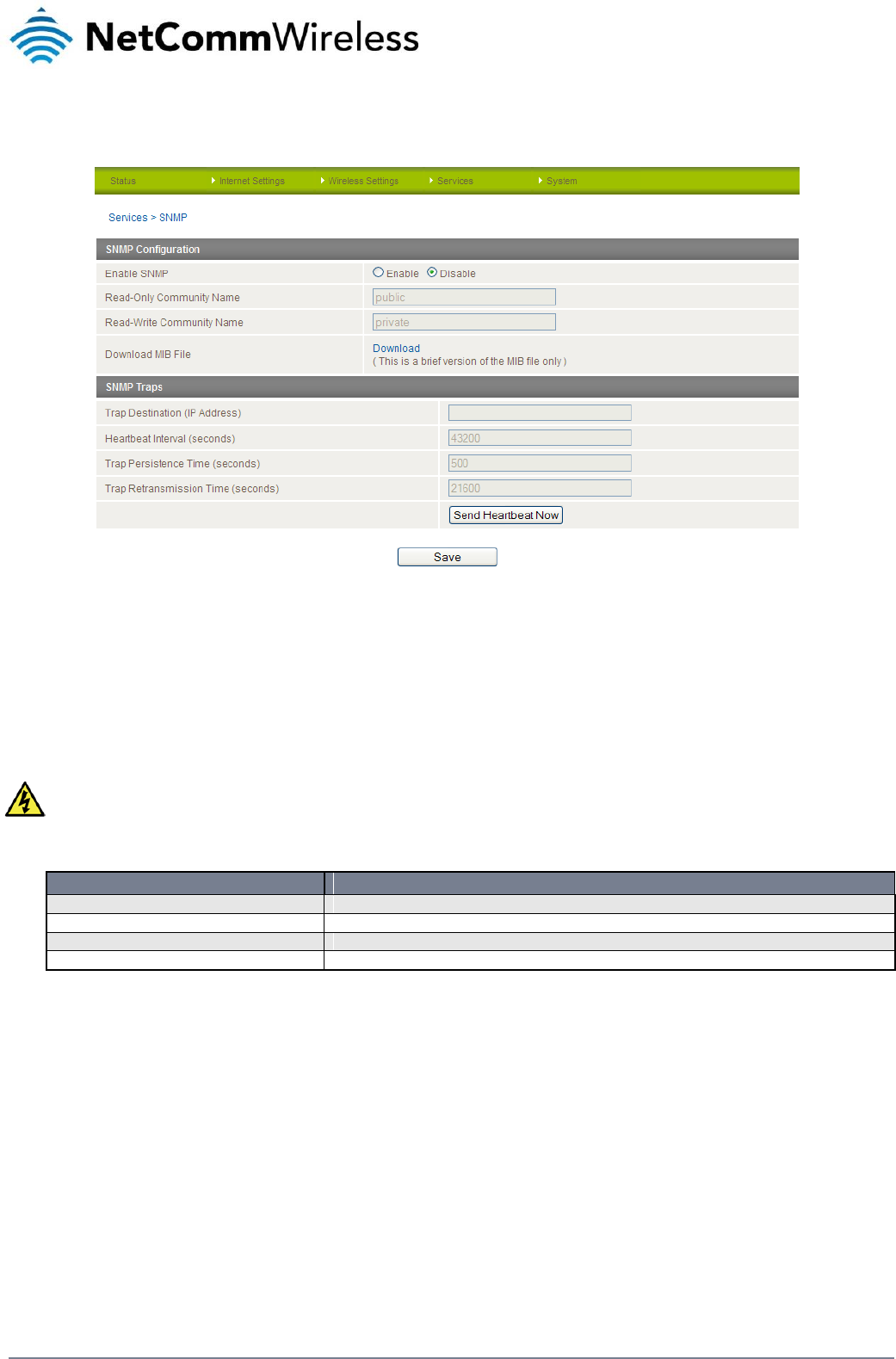 NetCommWireless

Status
Internet Settings
Wireless Settings
Services
System

Services > SNMP

SNMP Configuration

Enable SNMP
Enable Disable

Read-Only Community Name
public

Read-Write Community Name
private

Download MIB File
Download
( This is a brief version of the MIB file only )

SNMP Traps

Trap Destination (IP Address)

Heartbeat Interval (seconds)
43200

Trap Persistence Time (seconds)
500

Trap Retransmission Time (seconds)
21600

Send Heartbeat Now

Save